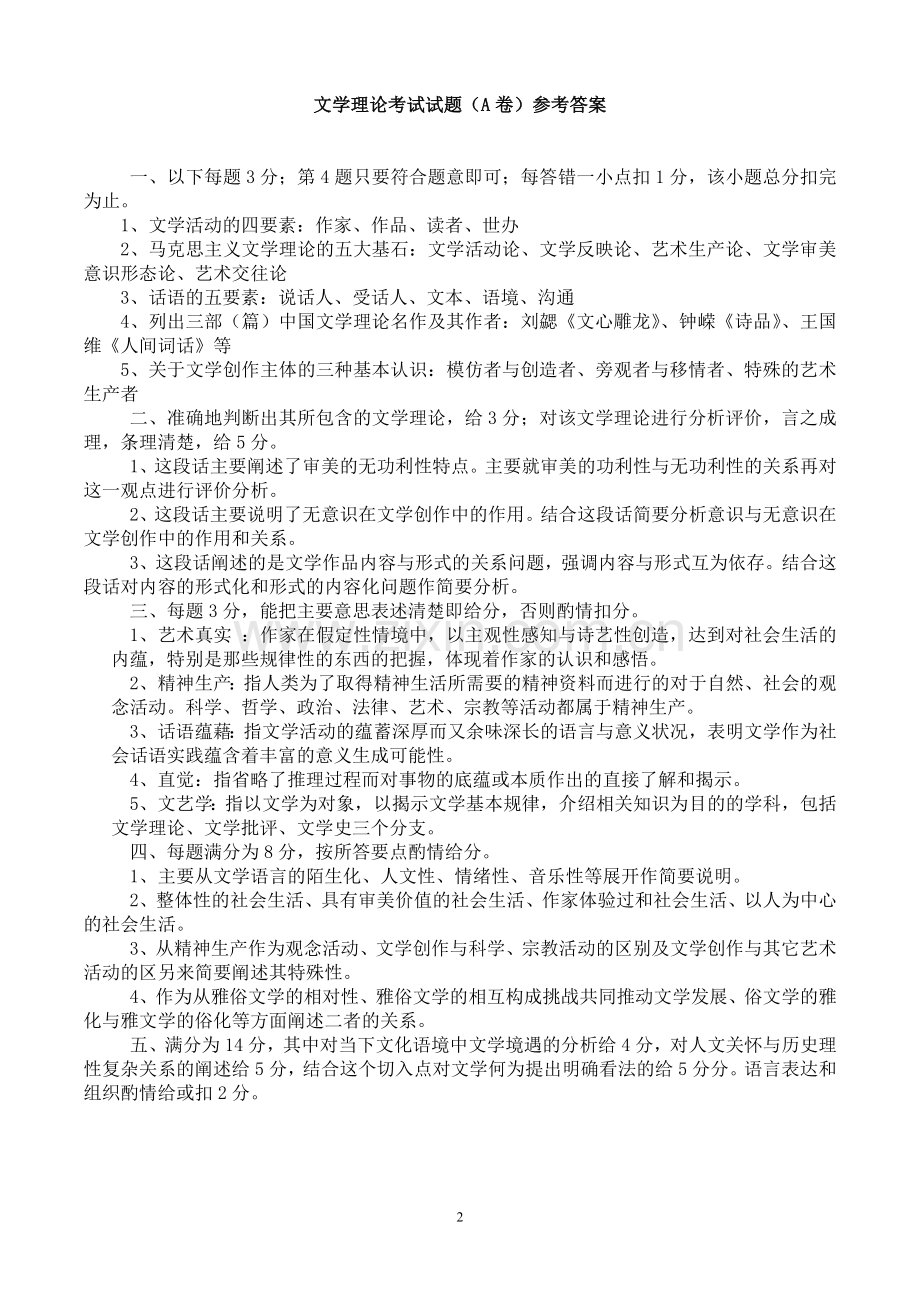 文学理论考试试题（A 卷）参考答案

一、以下每题 3 分；第 4 题只要符合题意即可；每答错一小点扣 1 分，该小题总分扣完为止。

1、文学活动的四要素：作家、作品、读者、世办

2、马克思主义文学理论的五大基石：文学活动论、文学反映论、艺术生产论、文学审美意识形态论、艺术交往论

3、话语的五要素：说话人、受话人、文本、语境、沟通

4、列出三部（篇）中国文学理论名作及其作者：刘勰《文心雕龙》、钟嵘《诗品》、王国维《人间词话》等

5、关于文学创作主体的三种基本认识：模仿者与创造者、旁观者与移情者、特殊的艺术生产者

二、准确地判断出其所包含的文学理论，给 3 分；对该文学理论进行分析评价，言之成理，条理清楚，给 5 分。

1、这段话主要阐述了审美的无功利性特点。主要就审美的功利性与无功利性的关系再对这一观点进行评价分析。

2、这段话主要说明了无意识在文学创作中的作用。结合这段话简要分析意识与无意识在文学创作中的作用和关系。

3、这段话阐述的是文学作品内容与形式的关系问题，强调内容与形式互为依存。结合这段话对内容的形式化和形式的内容化问题作简要分析。

三、每题 3 分，能把主要意思表述清楚即给分，否则酌情扣分。

1、艺术真实 ：作家在假定性情境中，以主观性感知与诗艺性创造，达到对社会生活的内蕴，特别是那些规律性的东西的把握，体现着作家的认识和感悟。

2、精神生产：指人类为了取得精神生活所需要的精神资料而进行的对于自然、社会的观念活动。科学、哲学、政治、法律、艺术、宗教等活动都属于精神生产。

3、话语蕴藉：指文学活动的蕴蓄深厚而又余味深长的语言与意义状况，表明文学作为社会话语实践蕴含着丰富的意义生成可能性。

4、直觉：指省略了推理过程而对事物的底蕴或本质作出的直接了解和揭示。

5、文艺学：指以文学为对象，以揭示文学基本规律，介绍相关知识为目的的学科，包括文学理论、文学批评、文学史三个分支。

四、每题满分为 8 分，按所答要点酌情给分。

1、主要从文学语言的陌生化、人文性、情绪性、音乐性等展开作简要说明。

2、整体性的社会生活、具有审美价值的社会生活、作家体验过和社会生活、以人为中心的社会生活。

3、从精神生产作为观念活动、文学创作与科学、宗教活动的区别及文学创作与其它艺术活动的区另来简要阐述其特殊性。

4、作为从雅俗文学的相对性、雅俗文学的相互构成挑战共同推动文学发展、俗文学的雅化与雅文学的俗化等方面阐述二者的关系。

五、满分为 14 分，其中对当下文化语境中文学境遇的分析给 4 分，对人文关怀与历史理性复杂关系的阐述给 5 分，结合这个切入点对文学何为提出明确看法的给 5 分分。语言表达和组织酌情给或扣 2 分。

2